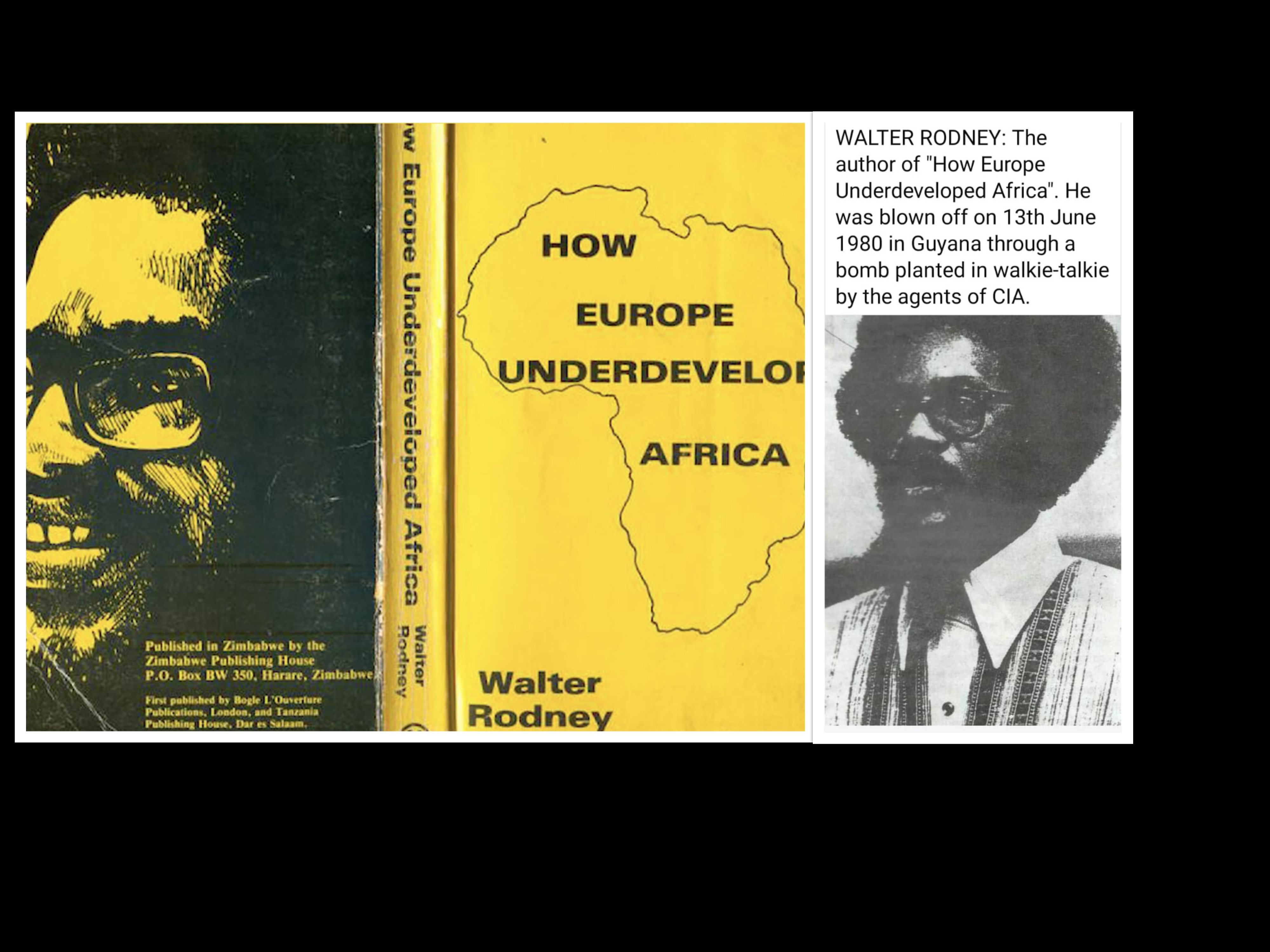 Published in Zimbabwe by the Zimbabwe Publishing House P.O. Box BW 350, Harare, Zimbabwe

First published by Bogle L'Ouverture Publications, London, and Tanzania Publishing House, Dar es Salaam.

w Europe Underdeveloped Africa

Walter Rodney

HOW

EUROPE

UNDERDEVELOP

AFRICA

Walter Rodney

WALTER RODNEY: The author of "How Europe Underdeveloped Africa". He was blown off on 13th June 1980 in Guyana through a bomb planted in walkie-talkie by the agents of CIA.